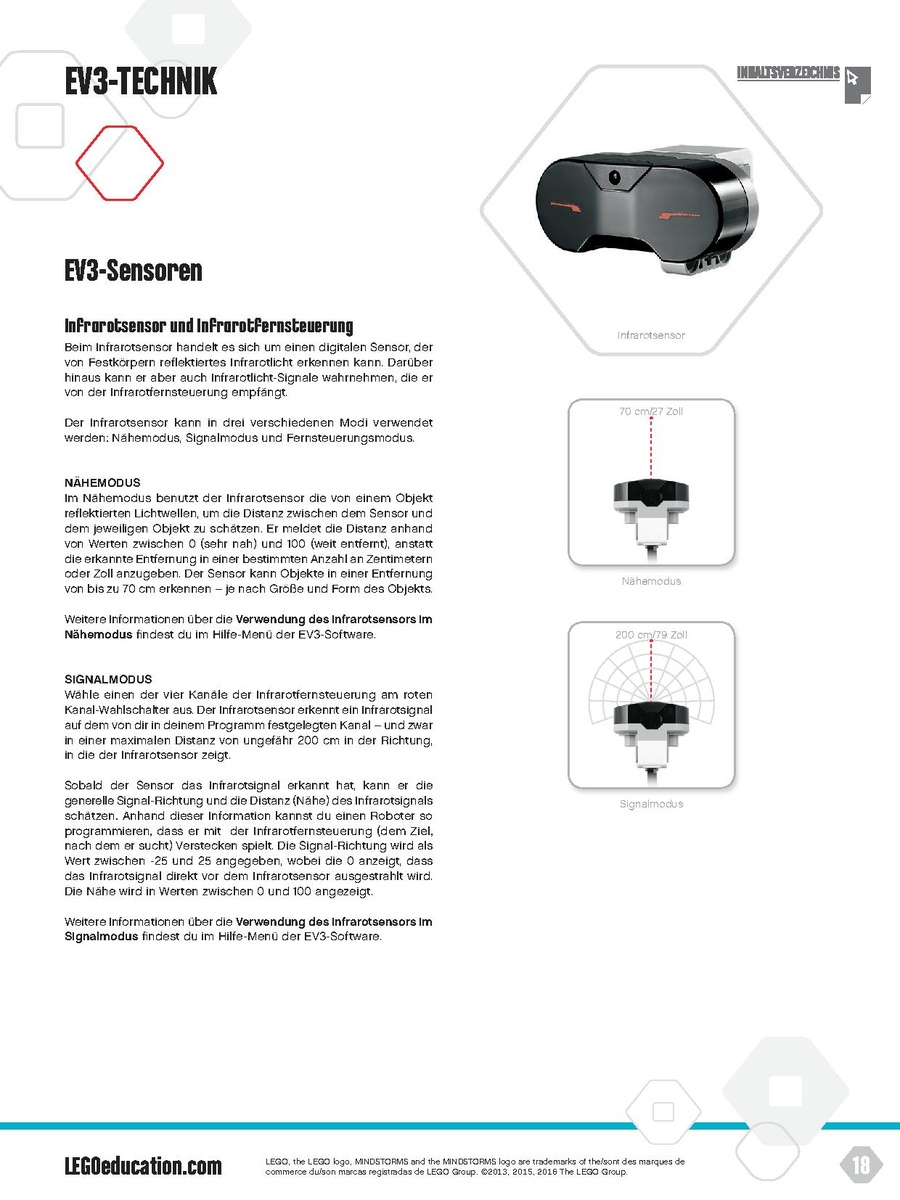 EV3-TECHNIK

INHALTSVERZEICHNIS

EV3-Sensoren

Infrarotsensor und Infrarotfernsteuerung

Beim Infrarotsensor handelt es sich um einen digitalen Sensor, der von Festkörpern reflektiertes Infrarotlicht erkennen kann. Darüber hinaus kann er aber auch Infrarotlicht-Signale wahrnehmen, die er von der Infrarotfernsteuerung empfängt.

Der Infrarotsensor kann in drei verschiedenen Modi verwendet werden: Nähemodus, Signalmodus und Fernsteuerungsmodus.

NÄHEMODUS
Im Nähemodus benutzt der Infrarotsensor die von einem Objekt reflektierten Lichtwellen, um die Distanz zwischen dem Sensor und dem jeweiligen Objekt zu schätzen. Er meldet die Distanz anhand von Werten zwischen 0 (sehr nah) und 100 (weit entfernt), anstatt die erkannte Entfernung in einer bestimmten Anzahl an Zentimetern oder Zoll anzugeben. Der Sensor kann Objekte in einer Entfernung von bis zu 70 cm erkennen – je nach Größe und Form des Objekts.

Weitere Informationen über die Verwendung des Infrarotsensors im Nähemodus findest du im Hilfe-Menü der EV3-Software.

SIGNALMODUS
Wähle einen der vier Kanäle der Infrarotfernsteuerung am roten Kanal-Wahlschalter aus. Der Infrarotsensor erkennt ein Infrarotsignal auf dem von dir in deinem Programm festgelegten Kanal – und zwar in einer maximalen Distanz von ungefähr 200 cm in der Richtung, in die der Infrarotsensor zeigt.

Sobald der Sensor das Infrarotsignal erkannt hat, kann er die generelle Signal-Richtung und die Distanz (Nähe) des Infrarotsignals schätzen. Anhand dieser Information kannst du einen Roboter so programmieren, dass er mit der Infrarotfernsteuerung (dem Ziel, nach dem er sucht) Verstecken spielt. Die Signal-Richtung wird als Wert zwischen -25 und 25 angegeben, wobei die 0 anzeigt, dass das Infrarotsignal direkt vor dem Infrarotsensor ausgestrahlt wird. Die Nähe wird in Werten zwischen 0 und 100 angezeigt.

Weitere Informationen über die Verwendung des Infrarotsensors im Signalmodus findest du im Hilfe-Menü der EV3-Software.

Infrarotsensor

70 cm/27 Zoll

Nähemodus

200 cm/79 Zoll

Signalmodus

LEGOeducation.com

LEGO, the LEGO logo, MINDSTORMS and the MINDSTORMS logo are trademarks of the/sont des marques de commerce du/son marcas registradas de LEGO Group. ©2013, 2015, 2016 The LEGO Group.

18